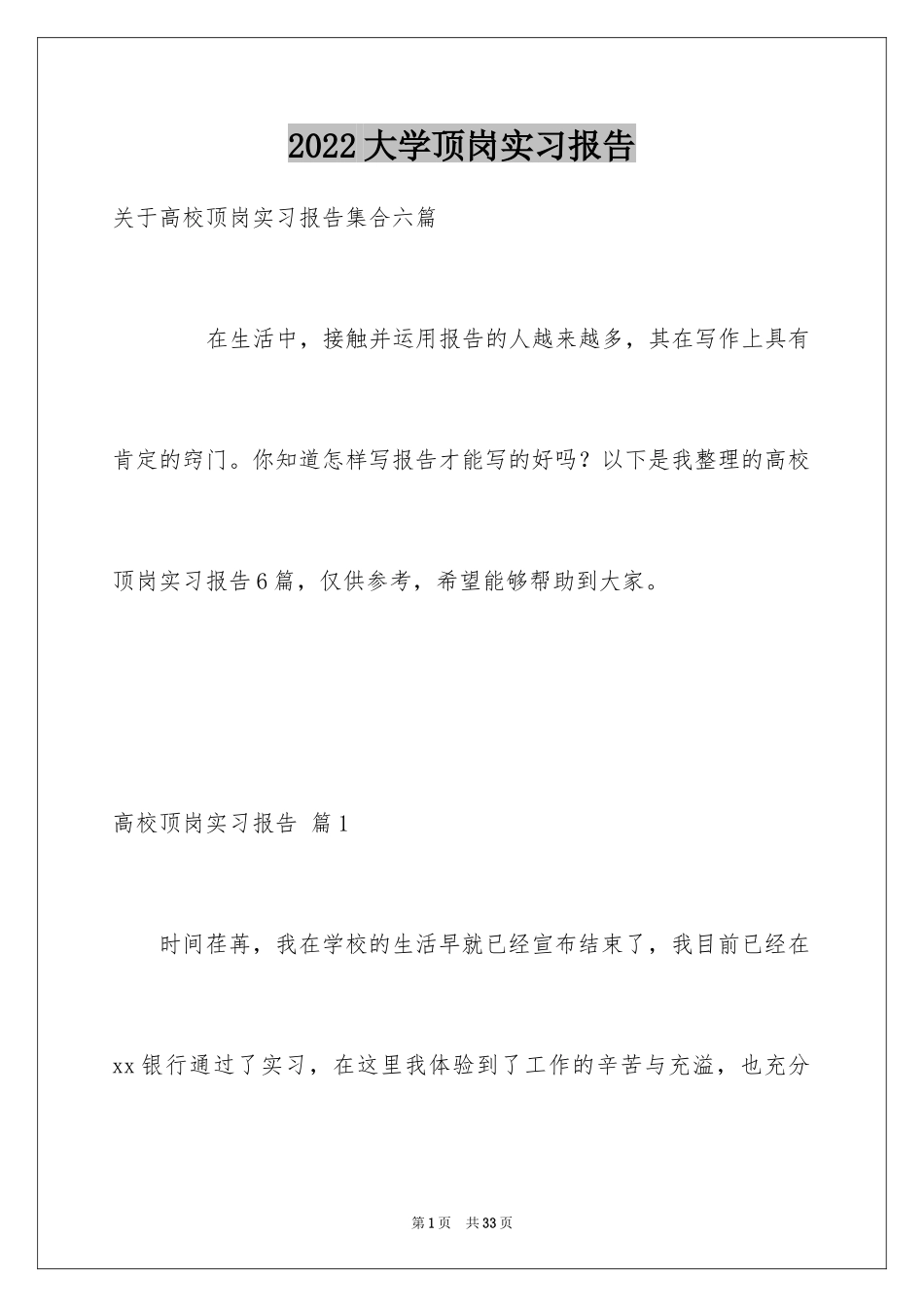 2022大学顶岗实习报告

关于高校顶岗实习报告集合六篇

在生活中，接触并运用报告的人越来越多，其在写作上具有肯定的窍门。你知道怎样写报告才能写的好吗？以下是我整理的高校顶岗实习报告6篇，仅供参考，希望能够帮助到大家。

高校顶岗实习报告 篇1

时间荏苒，我在学校的生活早就已经宣布结束了，我目前已经在xx银行通过了实习，在这里我体验到了工作的辛苦与充溢，也充分

第1页 共33页